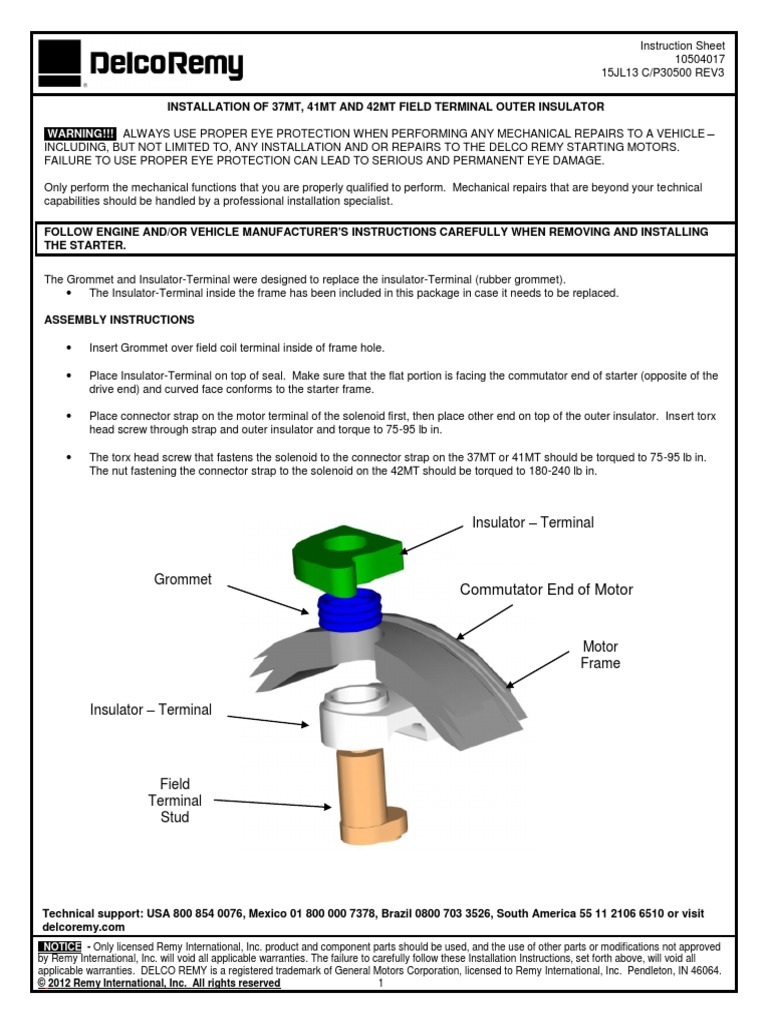 DelcoRemy

Instruction Sheet
10504017
15JL13 C/P30500 REV3

INSTALLATION OF 37MT, 41MT AND 42MT FIELD TERMINAL OUTER INSULATOR

WARNING!!! ALWAYS USE PROPER EYE PROTECTION WHEN PERFORMING ANY MECHANICAL REPAIRS TO A VEHICLE – INCLUDING, BUT NOT LIMITED TO, ANY INSTALLATION AND OR REPAIRS TO THE DELCO REMY STARTING MOTORS. FAILURE TO USE PROPER EYE PROTECTION CAN LEAD TO SERIOUS AND PERMANENT EYE DAMAGE.

Only perform the mechanical functions that you are properly qualified to perform. Mechanical repairs that are beyond your technical capabilities should be handled by a professional installation specialist.

FOLLOW ENGINE AND/OR VEHICLE MANUFACTURER'S INSTRUCTIONS CAREFULLY WHEN REMOVING AND INSTALLING THE STARTER.

The Grommet and Insulator-Terminal were designed to replace the insulator-Terminal (rubber grommet).
• The Insulator-Terminal inside the frame has been included in this package in case it needs to be replaced.

ASSEMBLY INSTRUCTIONS

• Insert Grommet over field coil terminal inside of frame hole.

• Place Insulator-Terminal on top of seal. Make sure that the flat portion is facing the commutator end of starter (opposite of the drive end) and curved face conforms to the starter frame.

• Place connector strap on the motor terminal of the solenoid first, then place other end on top of the outer insulator. Insert torx head screw through strap and outer insulator and torque to 75-95 lb in.

• The torx head screw that fastens the solenoid to the connector strap on the 37MT or 41MT should be torqued to 75-95 lb in. The nut fastening the connector strap to the solenoid on the 42MT should be torqued to 180-240 lb in.

Insulator – Terminal
Grommet
Commutator End of Motor
Motor Frame
Insulator – Terminal
Field Terminal Stud

Technical support: USA 800 854 0076, Mexico 01 800 000 7378, Brazil 0800 703 3526, South America 55 11 2106 6510 or visit delcoremy.com

NOTICE - Only licensed Remy International, Inc. product and component parts should be used, and the use of other parts or modifications not approved by Remy International, Inc. will void all applicable warranties. The failure to carefully follow these Installation Instructions, set forth above, will void all applicable warranties. DELCO REMY is a registered trademark of General Motors Corporation, licensed to Remy International, Inc. Pendleton, IN 46064.
© 2012 Remy International, Inc. All rights reserved 1